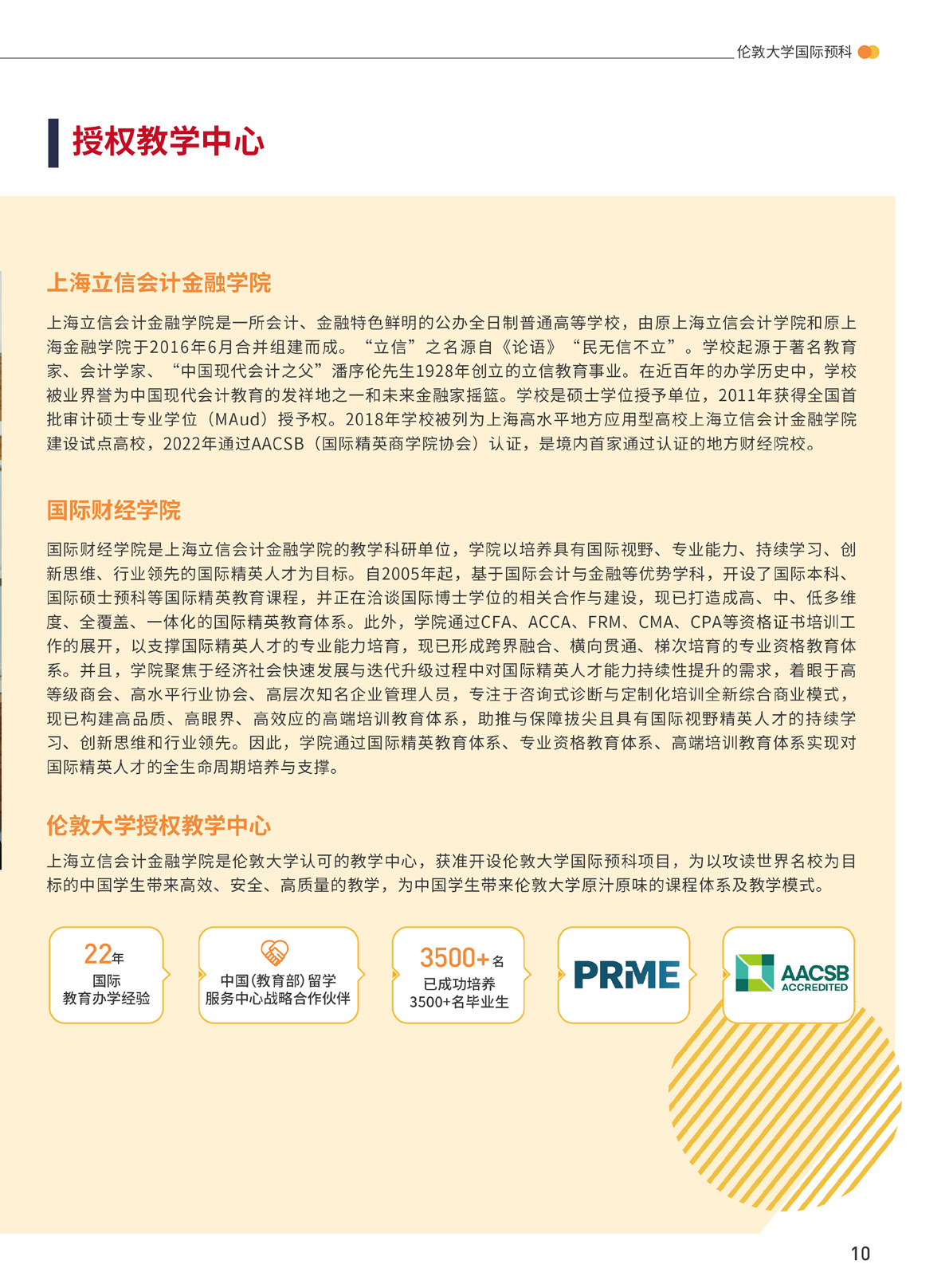 伦敦大学国际预科

授权教学中心

上海立信会计金融学院

上海立信会计金融学院是一所会计、金融特色鲜明的公办全日制普通高等学校，由原上海立信会计学院和原上海金融学院于2016年6月合并组建而成。“立信”之名源自《论语》“民无信不立”。学校起源于著名教育家、会计学家、“中国现代会计之父”潘序伦先生1928年创立的立信教育事业。在近百年的办学历史中，学校被业界誉为中国现代会计教育的发祥地之一和未来金融家摇篮。学校是硕士学位授予单位，2011年获得全国首批审计硕士专业学位（MAud）授予权。2018年学校被列为上海高水平地方应用型高校上海立信会计金融学院建设试点高校，2022年通过AACSB（国际精英商学院协会）认证，是境内首家通过认证的地方财经院校。

国际财经学院

国际财经学院是上海立信会计金融学院的教学科研单位，学院以培养具有国际视野、专业能力、持续学习、创新思维、行业领先的国际精英人才为目标。自2005年起，基于国际会计与金融等优势学科，开设了国际本科、国际硕士预科等国际精英教育课程，并正在洽谈国际博士学位的相关合作与建设，现已打造成高、中、低多维度、全覆盖、一体化的国际精英教育体系。此外，学院通过CFA、ACCA、FRM、CMA、CPA等资格证书培训工作的展开，以支撑国际精英人才的专业能力培育，现已形成跨界融合、横向贯通、梯次培育的专业资格教育体系。并且，学院聚焦于经济社会快速发展与迭代升级过程中对国际精英人才能力持续性提升的需求，着眼于高等级商会、高水平行业协会、高层次知名企业管理人员，专注于咨询式诊断与定制化培训全新综合商业模式，现已构建高品质、高眼界、高效应的高端培训教育体系，助推与保障拔尖且具有国际视野精英人才的持续学习、创新思维和行业领先。因此，学院通过国际精英教育体系、专业资格教育体系、高端培训教育体系实现对国际精英人才的全生命周期培养与支撑。

伦敦大学授权教学中心

上海立信会计金融学院是伦敦大学认可的教学中心，获准开设伦敦大学国际预科项目，为以攻读世界名校为目标的中国学生带来高效、安全、高质量的教学，为中国学生带来伦敦大学原汁原味的课程体系及教学模式。

22年
国际
教育办学经验

中国(教育部)留学
服务中心战略合作伙伴

3500+名
已成功培养
3500+名毕业生

PRME

AACSB
ACCREDITED

10